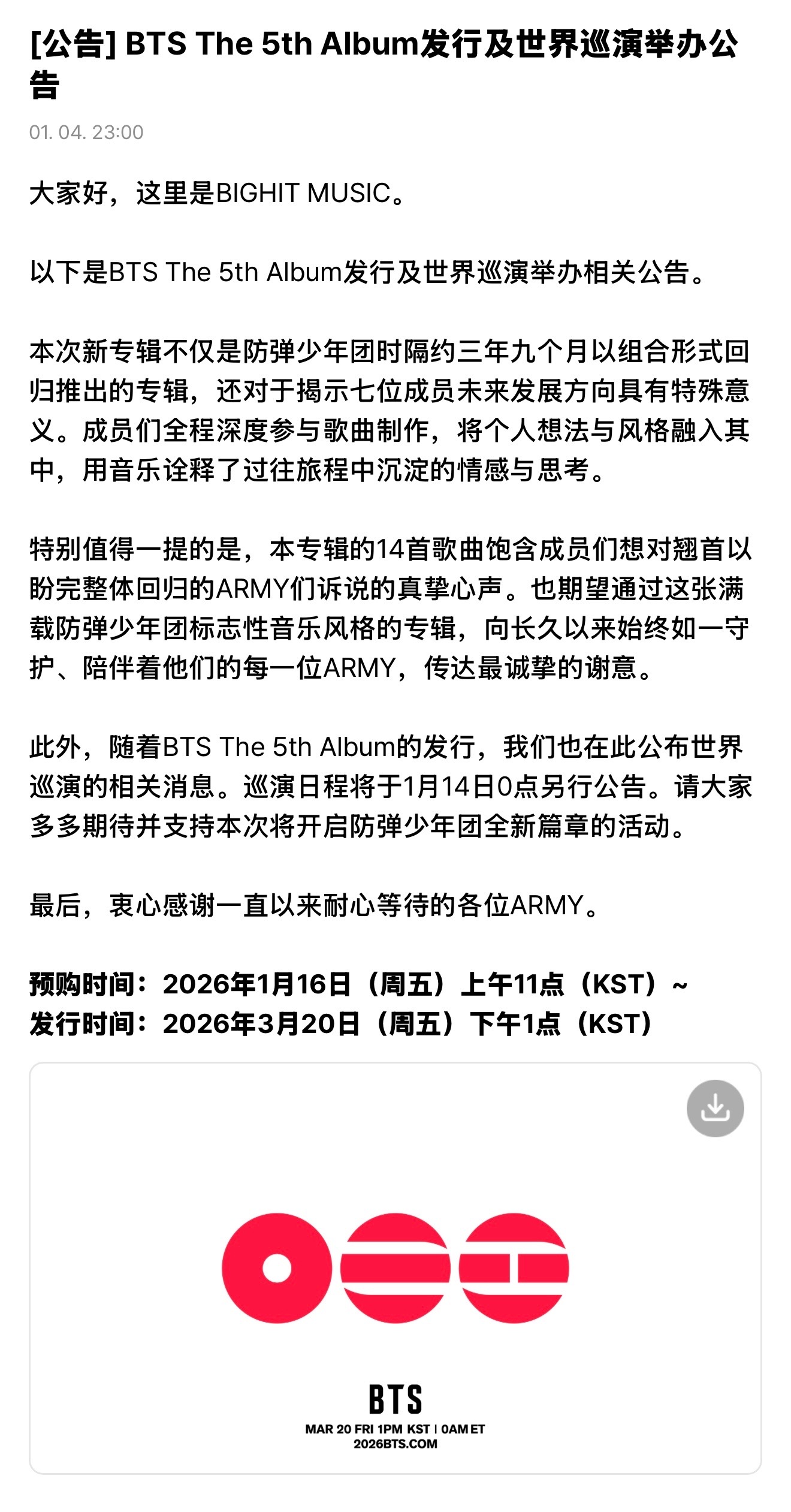 [公告] BTS The 5th Album发行及世界巡演举办公告

01. 04. 23:00

大家好，这里是BIGHIT MUSIC。

以下是BTS The 5th Album发行及世界巡演举办相关公告。

本次新专辑不仅是防弹少年团时隔约三年九个月以组合形式回归推出的专辑，还对于揭示七位成员未来发展方向具有特殊意义。成员们全程深度参与歌曲制作，将个人想法与风格融入其中，用音乐诠释了过往旅程中沉淀的情感与思考。

特别值得一提的是，本专辑的14首歌曲饱含成员们想对翘首以盼完整体回归的ARMY们诉说的真挚心声。也期望通过这张满载防弹少年团标志性音乐风格的专辑，向长久以来始终如一守护、陪伴着他们的每一位ARMY，传达最诚挚的谢意。

此外，随着BTS The 5th Album的发行，我们也在此公布世界巡演的相关消息。巡演日程将于1月14日0点另行公告。请大家多多期待并支持本次将开启防弹少年团全新篇章的活动。

最后，衷心感谢一直以来耐心等待的各位ARMY。

预购时间：2026年1月16日（周五）上午11点（KST）~
发行时间：2026年3月20日（周五）下午1点（KST）

BTS
MAR 20 FRI 1PM KST | 0AM ET
2026BTS.COM